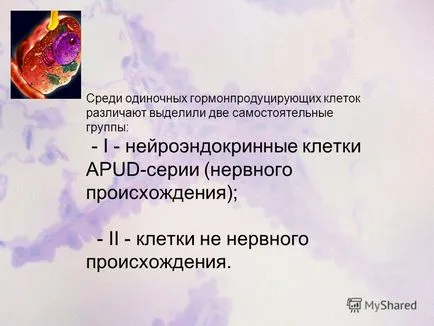 Среди одиночных гормонпродуцирующих клеток различают выделили две самостоятельные группы:

- I - нейроэндокринные клетки APUD-серии (нервного происхождения);

- II - клетки не нервного происхождения.

MyShared